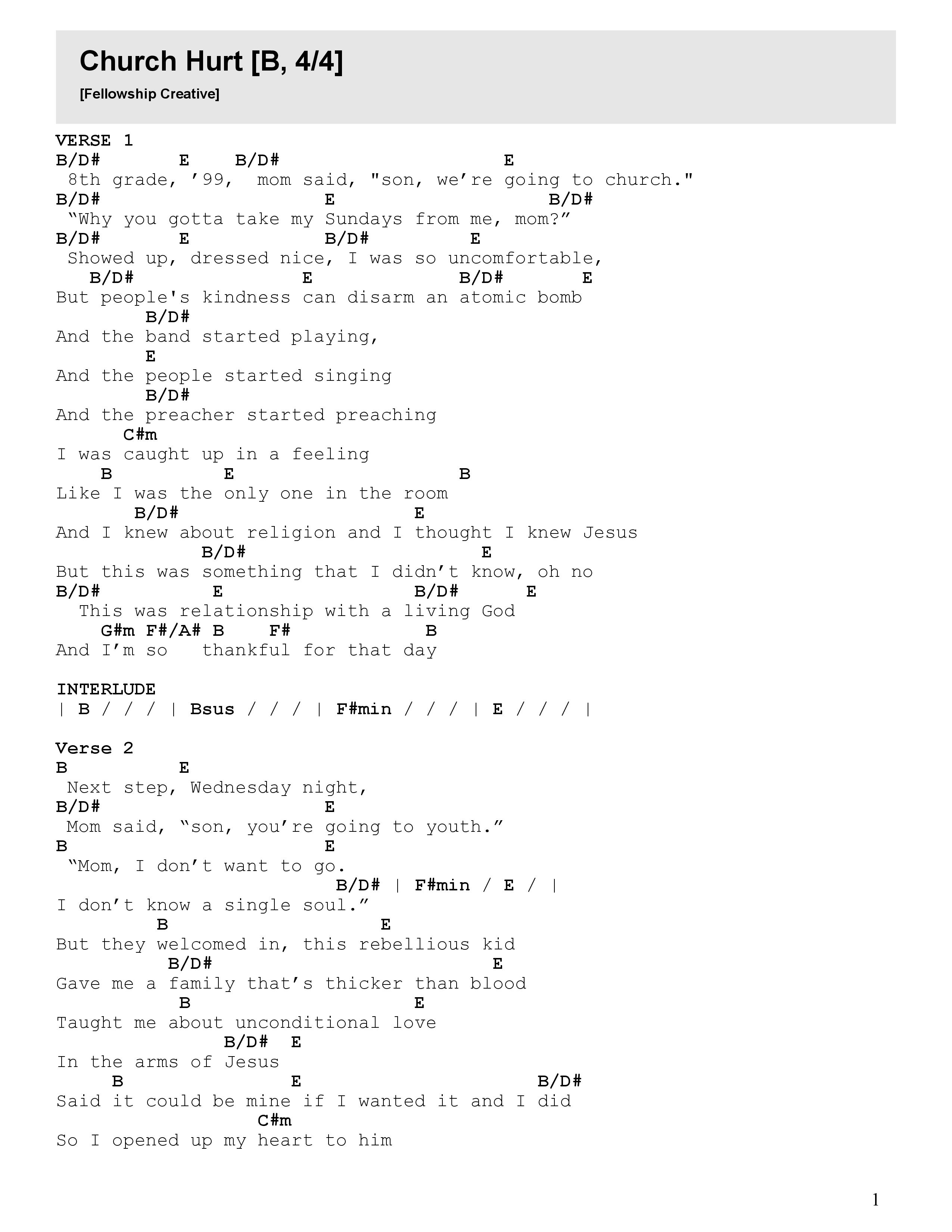 Church Hurt [B, 4/4]
[Fellowship Creative]

VERSE 1
B/D#        E    B/D#                    E
 8th grade, ’99,  mom said, "son, we’re going to church."
B/D#                     E                   B/D#
 “Why you gotta take my Sundays from me, mom?”
B/D#        E           B/D#        E
 Showed up, dressed nice, I was so uncomfortable,
   B/D#               E            B/D#       E
But people's kindness can disarm an atomic bomb
        B/D#
And the band started playing,
        E
And the people started singing
        B/D#
And the preacher started preaching
      C#m
I was caught up in a feeling
    B          E                    B
Like I was the only one in the room
       B/D#                        E
And I knew about religion and I thought I knew Jesus
             B/D#                    E
But this was something that I didn’t know, oh no
B/D#           E                 B/D#      E
  This was relationship with a living God
    G#m F#/A# B    F#           B
And I’m so   thankful for that day

INTERLUDE
| B / / / | Bsus / / / | F#min / / / | E / / / |

Verse 2
B          E
 Next step, Wednesday night,
B/D#                     E
 Mom said, “son, you’re going to youth.”
B                        E
 “Mom, I don’t want to go.
                          B/D# | F#min / E / |
I don’t know a single soul.”
         B                   E
But they welcomed in, this rebellious kid
          B/D#                        E
Gave me a family that’s thicker than blood
           B                 E
Taught me about unconditional love
               B/D#  E
In the arms of Jesus
     B               E                      B/D#
Said it could be mine if I wanted it and I did
                  C#m
So I opened up my heart to him

1